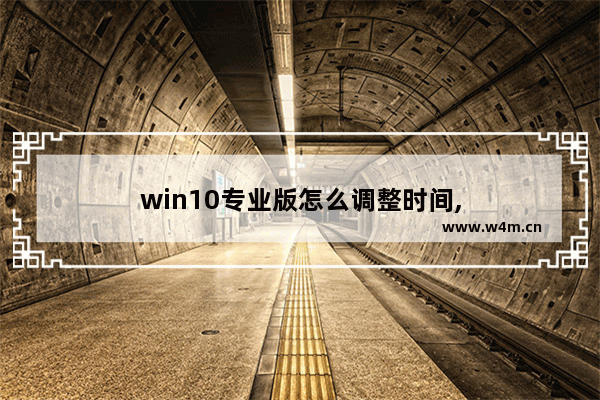 win10专业版怎么调整时间,

www.w4m.cn